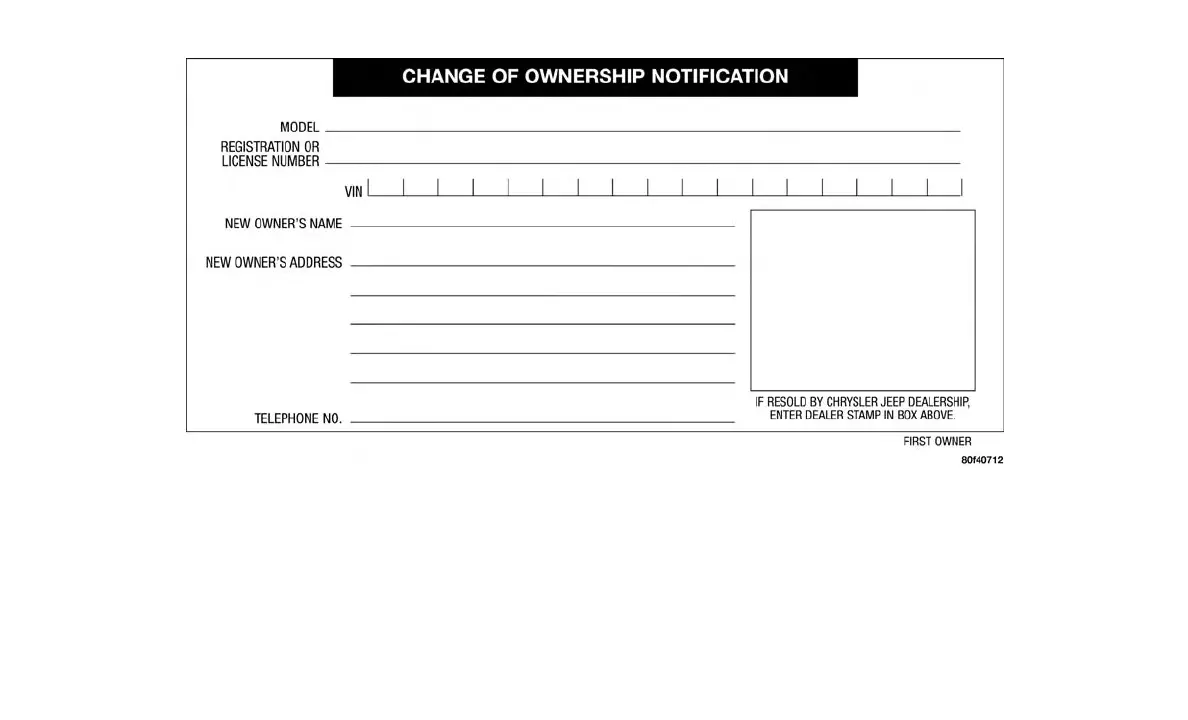 CHANGE OF OWNERSHIP NOTIFICATION

MODEL

REGISTRATION OR LICENSE NUMBER

VIN

NEW OWNER'S NAME

NEW OWNER'S ADDRESS

TELEPHONE NO.

IF RESOLD BY CHRYSLER JEEP DEALERSHIP, ENTER DEALER STAMP IN BOX ABOVE.

FIRST OWNER

80f40712